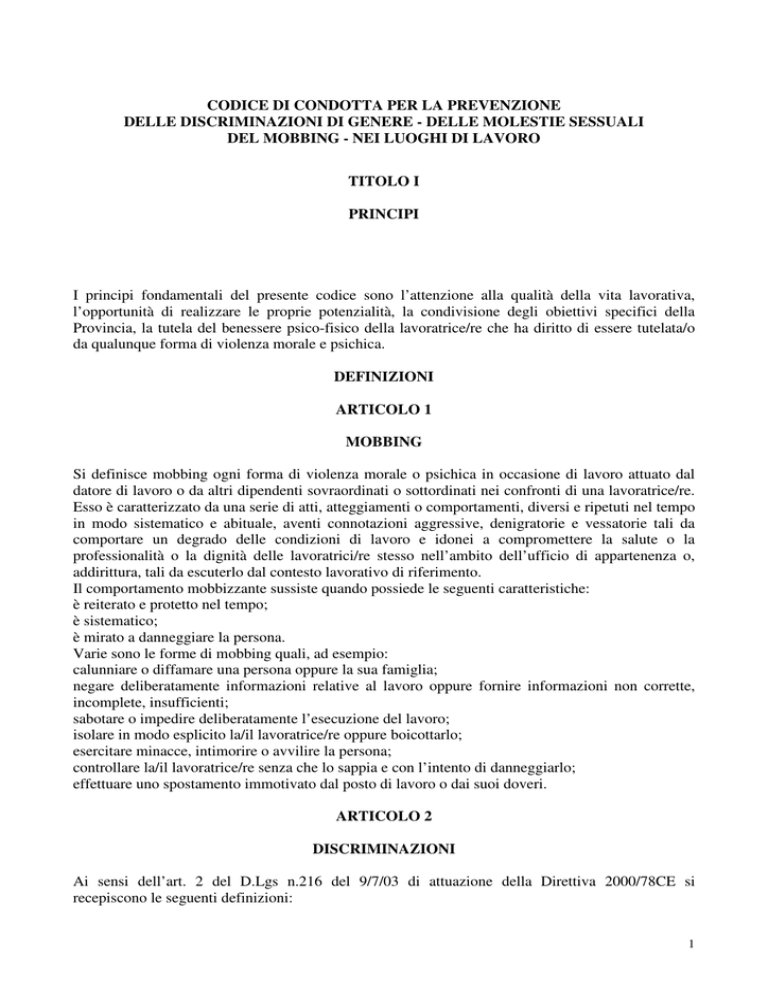 CODICE DI CONDOTTA PER LA PREVENZIONE
DELLE DISCRIMINAZIONI DI GENERE - DELLE MOLESTIE SESSUALI
DEL MOBBING - NEI LUOGHI DI LAVORO

TITOLO I

PRINCIPI

I principi fondamentali del presente codice sono l'attenzione alla qualità della vita lavorativa, l'opportunità di realizzare le proprie potenzialità, la condivisione degli obiettivi specifici della Provincia, la tutela del benessere psico-fisico della lavoratrice/re che ha diritto di essere tutelata/o da qualunque forma di violenza morale e psichica.

DEFINIZIONI

ARTICOLO 1

MOBBING

Si definisce mobbing ogni forma di violenza morale o psichica in occasione di lavoro attuato dal datore di lavoro o da altri dipendenti sovraordinati o sottordinati nei confronti di una lavoratrice/re. Esso è caratterizzato da una serie di atti, atteggiamenti o comportamenti, diversi e ripetuti nel tempo in modo sistematico e abituale, aventi connotazioni aggressive, denigratorie e vessatorie tali da comportare un degrado delle condizioni di lavoro e idonei a compromettere la salute o la professionalità o la dignità delle lavoratrici/re stesso nell'ambito dell'ufficio di appartenenza o, addirittura, tali da escuterlo dal contesto lavorativo di riferimento.
Il comportamento mobbizzante sussiste quando possiede le seguenti caratteristiche:
è reiterato e protetto nel tempo;
è sistematico;
è mirato a danneggiare la persona.
Varie sono le forme di mobbing quali, ad esempio:
calunniare o diffamare una persona oppure la sua famiglia;
negare deliberatamente informazioni relative al lavoro oppure fornire informazioni non corrette, incomplete, insufficienti;
sabotare o impedire deliberatamente l'esecuzione del lavoro;
isolare in modo esplicito la/il lavoratrice/re oppure boicottarlo;
esercitare minacce, intimorire o avvilire la persona;
controllare la/il lavoratrice/re senza che lo sappia e con l'intento di danneggiarlo;
effettuare uno spostamento immotivato dal posto di lavoro o dai suoi doveri.

ARTICOLO 2

DISCRIMINAZIONI

Ai sensi dell'art. 2 del D.Lgs n.216 del 9/7/03 di attuazione della Direttiva 2000/78CE si recepiscono le seguenti definizioni:

1